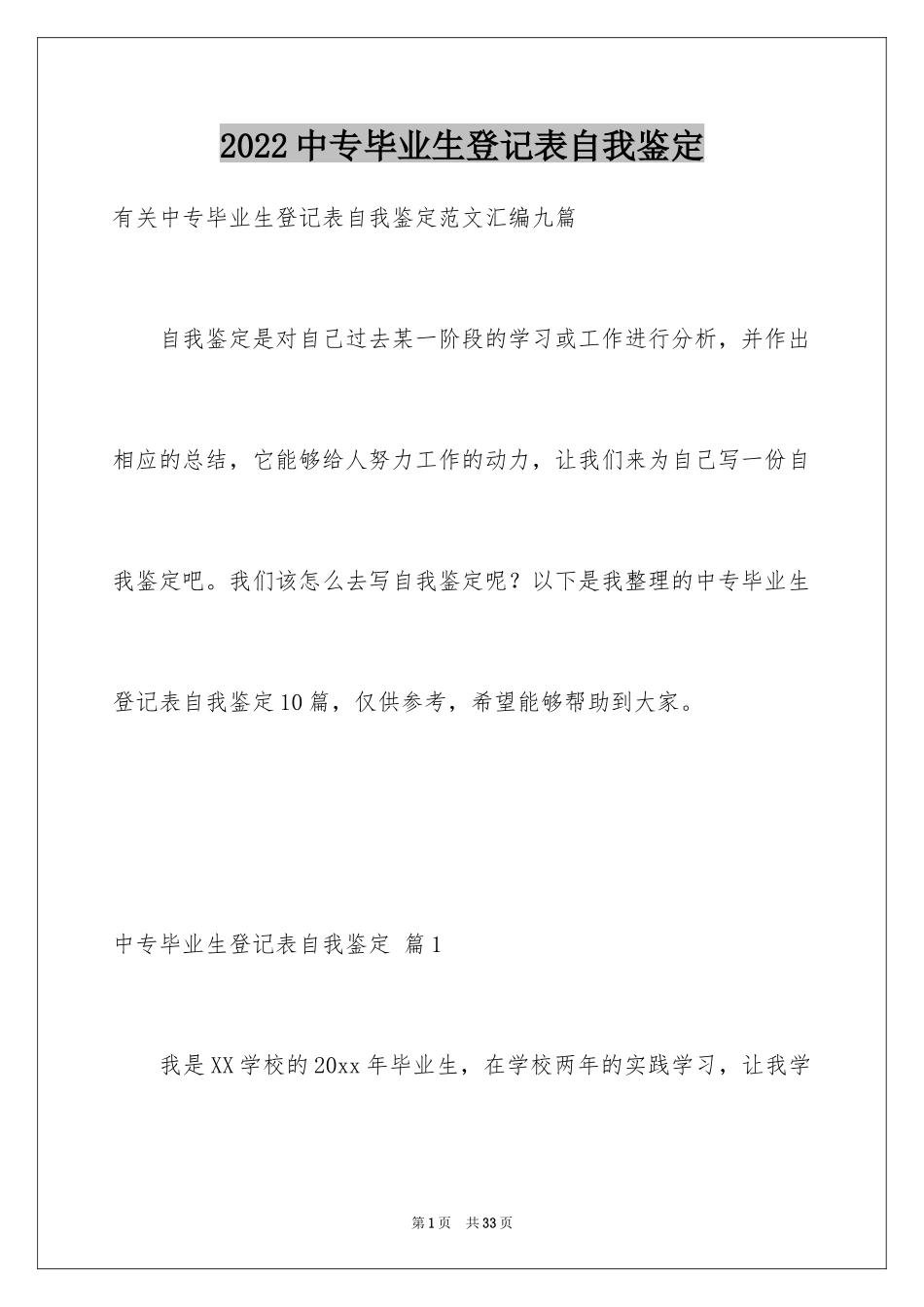 2022中专毕业生登记表自我鉴定

有关中专毕业生登记表自我鉴定范文汇编九篇

自我鉴定是对自己过去某一阶段的学习或工作进行分析，并作出相应的总结，它能够给人努力工作的动力，让我们来为自己写一份自我鉴定吧。我们该怎么去写自我鉴定呢？以下是我整理的中专毕业生登记表自我鉴定10篇，仅供参考，希望能够帮助到大家。

中专毕业生登记表自我鉴定 篇1

我是XX学校的20xx年毕业生，在学校两年的实践学习，让我学

第1页 共33页